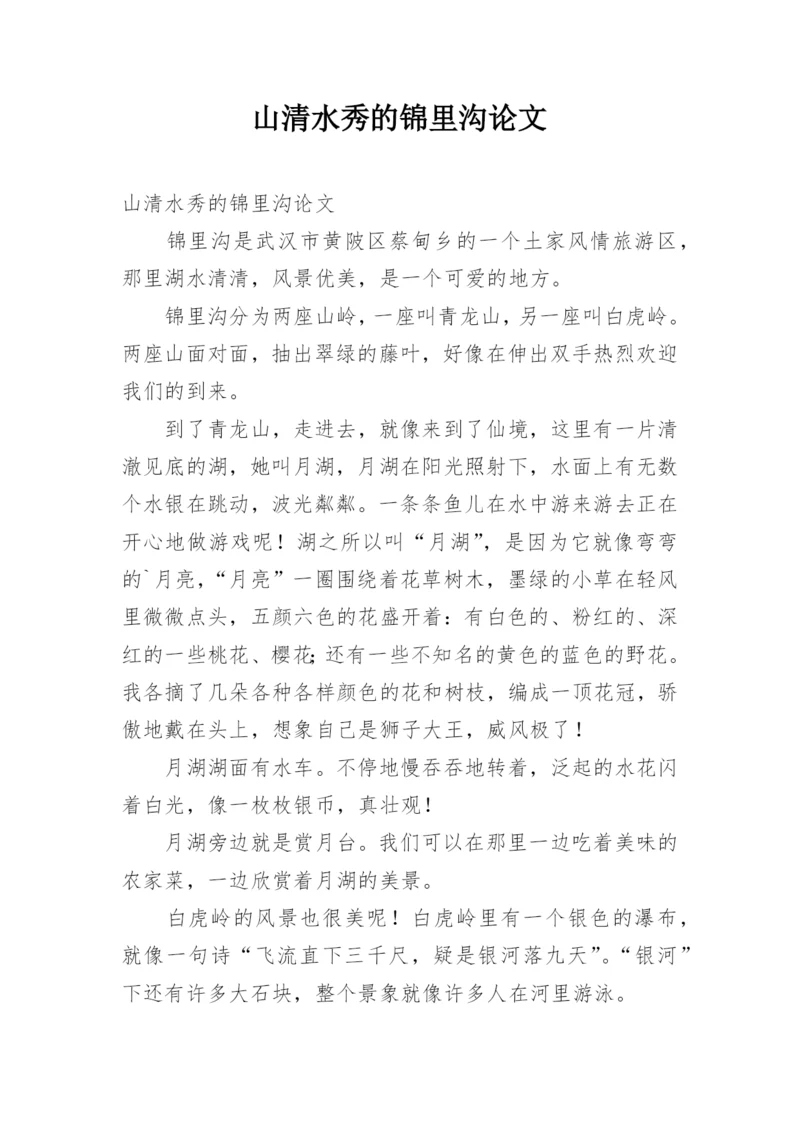 山清水秀的锦里沟论文

山清水秀的锦里沟论文

锦里沟是武汉市黄陂区蔡甸乡的一个土家风情旅游区，那里湖水清清，风景优美，是一个可爱的地方。

锦里沟分为两座山岭，一座叫青龙山，另一座叫白虎岭。两座山面对面，抽出翠绿的藤叶，好像在伸出双手热烈欢迎我们的到来。

到了青龙山，走进去，就像来到了仙境，这里有一片清澈见底的湖，她叫月湖，月湖在阳光照射下，水面上有无数个水银在跳动，波光粼粼。一条条鱼儿在水中游来游去正在开心地做游戏呢！湖之所以叫“月湖”，是因为它就像弯弯的`月亮，“月亮”一圈围绕着花草树木，墨绿的小草在轻风里微微点头，五颜六色的花盛开着：有白色的、粉红的、深红的一些桃花、樱花;还有一些不知名的黄色的蓝色的野花。我各摘了几朵各种各样颜色的花和树枝，编成一顶花冠，骄傲地戴在头上，想象自己是狮子大王，威风极了！

月湖湖面有水车。不停地慢吞吞地转着，泛起的水花闪着白光，像一枚枚银币，真壮观！

月湖旁边就是赏月台。我们可以在那里一边吃着美味的农家菜，一边欣赏着月湖的美景。

白虎岭的风景也很美呢！白虎岭里有一个银色的瀑布，就像一句诗“飞流直下三千尺，疑是银河落九天”。“银河”下还有许多大石块，整个景象就像许多人在河里游泳。